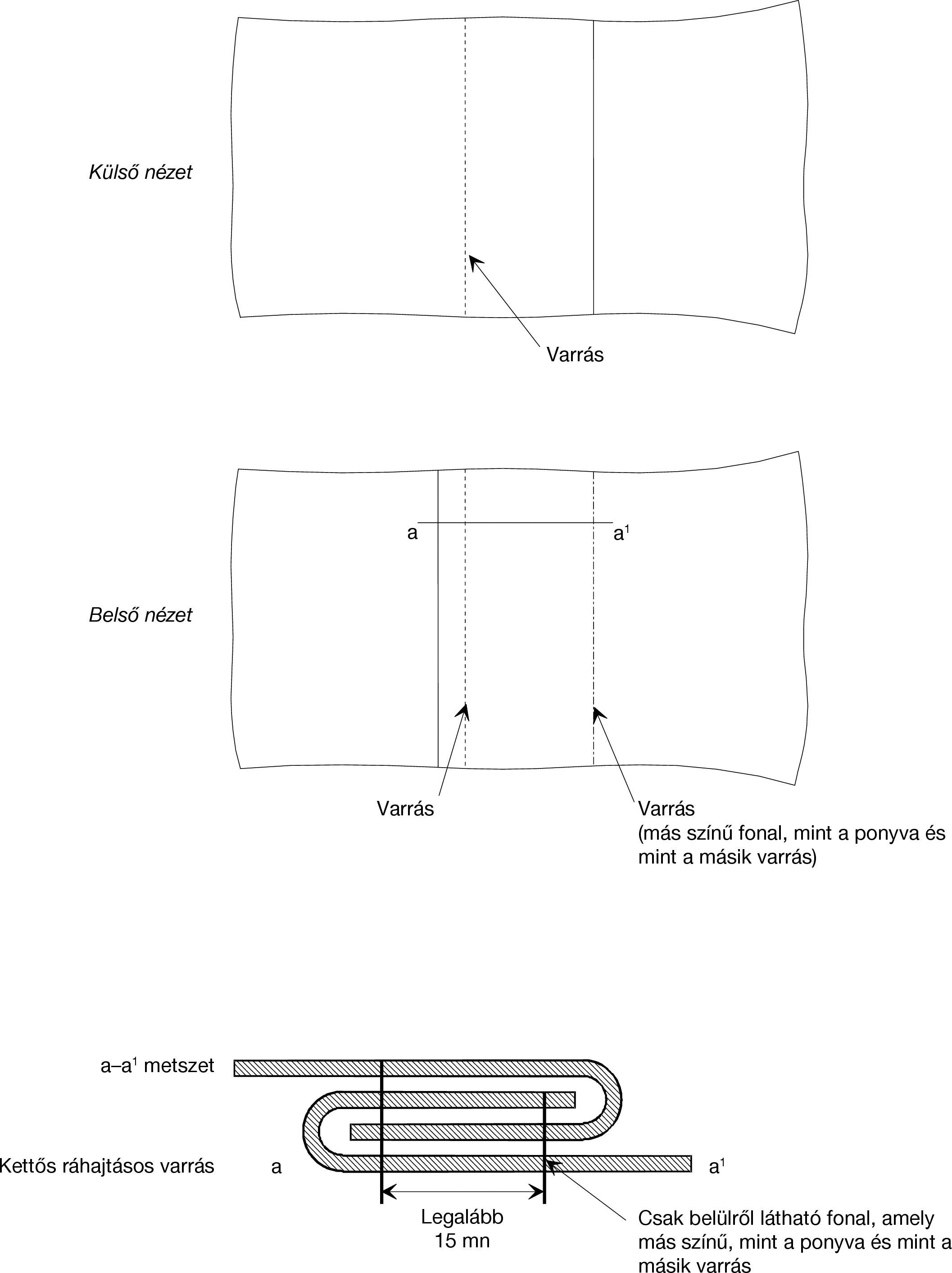 Külső nézet

Varrás

a

$a^1$

Belső nézet

Varrás

Varrás
(más színű fonal, mint a ponyva és mint a másik varrás)

$a–a^1$ metszet

Kettős ráhajtásos varrás

a

$a^1$

Legalább 15 mn

Csak belülről látható fonal, amely más színű, mint a ponyva és mint a másik varrás